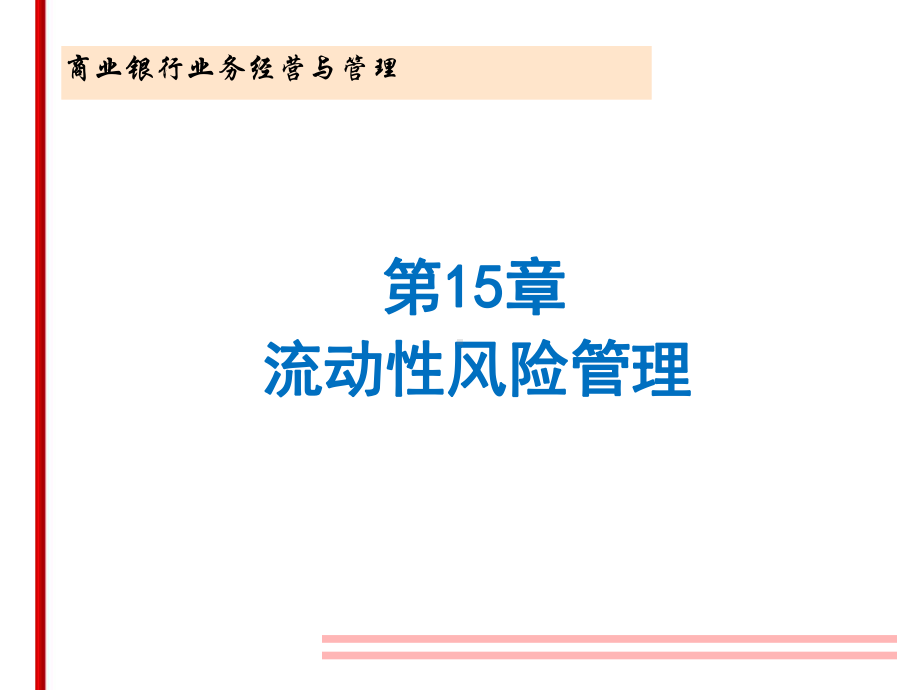 商业银行业务经营与管理

第15章
流动性风险管理